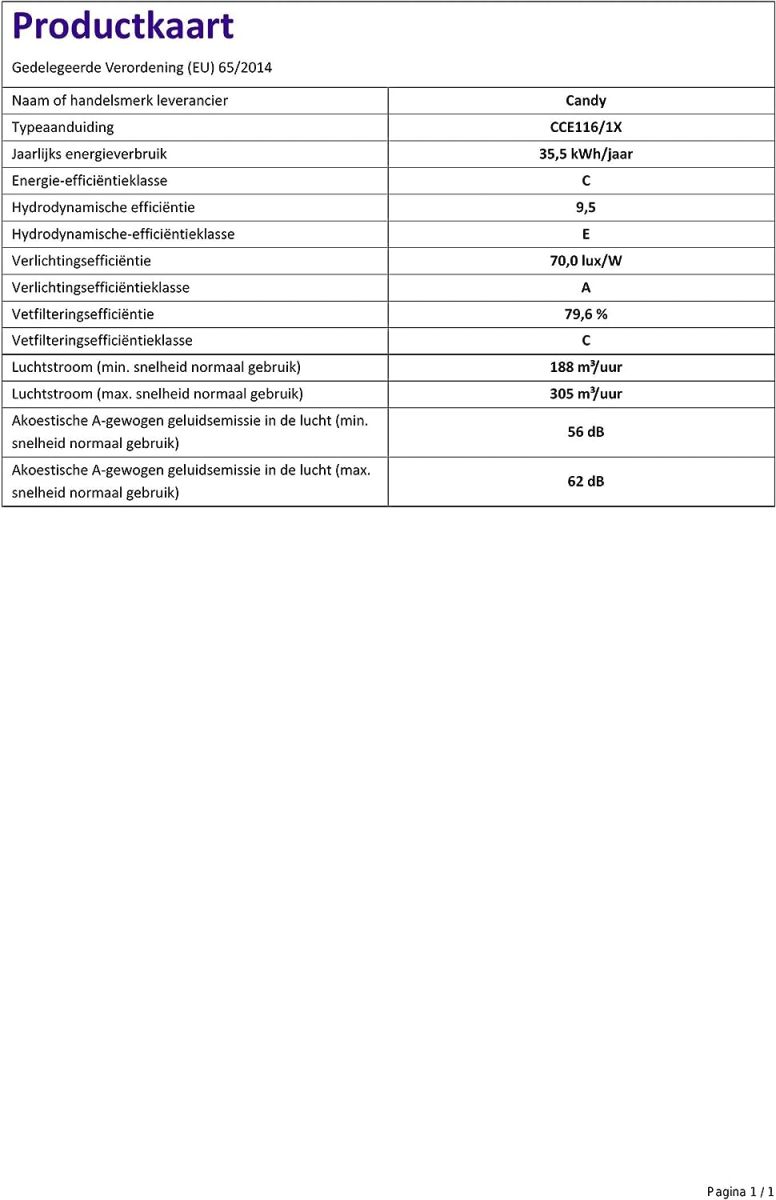 Productkaart

Gedelegeerde Verordening (EU) 65/2014

| Naam of handelsmerk leverancier | Candy |
|---|---|
| Typeaanduiding | CCE116/1X |
| Jaarlijks energieverbruik | 35,5 kWh/jaar |
| Energie-efficiëntieklasse | C |
| Hydrodynamische efficiëntie | 9,5 |
| Hydrodynamische-efficiëntieklasse | E |
| Verlichtingsefficiëntie | 70,0 lux/W |
| Verlichtingsefficiëntieklasse | A |
| Vetfilteringsefficiëntie | 79,6 % |
| Vetfilteringsefficiëntieklasse | C |
| Luchtstroom (min. snelheid normaal gebruik) | 188 $m^3$/uur |
| Luchtstroom (max. snelheid normaal gebruik) | 305 $m^3$/uur |
| Akoestische A-gewogen geluidsemissie in de lucht (min. snelheid normaal gebruik) | 56 dB |
| Akoestische A-gewogen geluidsemissie in de lucht (max. snelheid normaal gebruik) | 62 dB |

Pagina 1 / 1